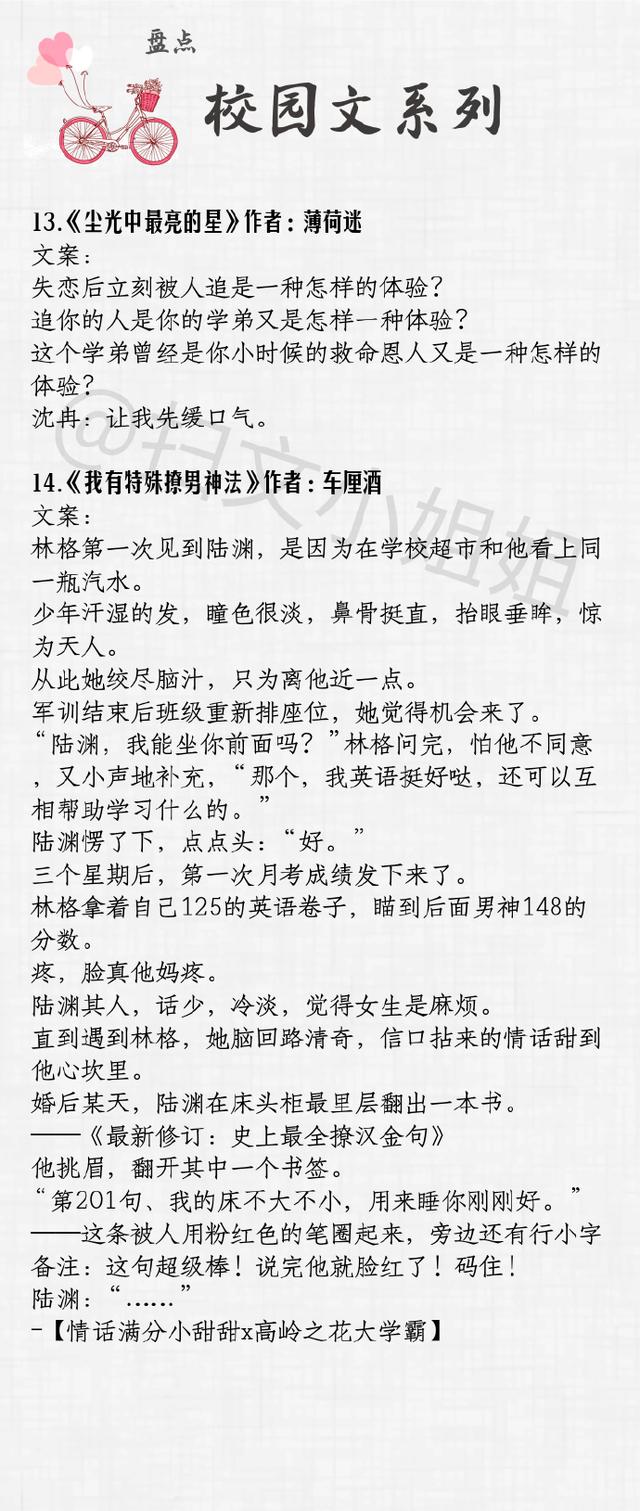 盘点

校园文系列

13.《尘光中最亮的星》作者：薄荷迷
文案：
失恋后立刻被人追是一种怎样的体验？
追你的人是你的学弟又是怎样一种体验？
这个学弟曾经是你小时候的救命恩人又是一种怎样的体验？
沈冉：让我先缓口气。

@扫文小姐姐

14.《我有特殊撩男神法》作者：车厘酒
文案：
林格第一次见到陆渊，是因为在学校超市和他看上同一瓶汽水。
少年汗湿的发，瞳色很淡，鼻骨挺直，抬眼垂眸，惊为天人。
从此她绞尽脑汁，只为离他近一点。
军训结束后班级重新排座位，她觉得机会来了。
“陆渊，我能坐你前面吗？”林格问完，怕他不同意，又小声地补充，“那个，我英语挺好哒，还可以互相帮助学习什么的。”
陆渊愣了下，点点头：“好。”
三个星期后，第一次月考成绩发下来了。
林格拿着自己125的英语卷子，瞄到后面男神148的分数。
疼，脸真他妈疼。
陆渊其人，话少，冷淡，觉得女生是麻烦。
直到遇到林格，她脑回路清奇，信口拈来的情话甜到他心坎里。
婚后某天，陆渊在床头柜最里层翻出一本书。
——《最新修订：史上最全撩汉金句》
他挑眉，翻开其中一个书签。
“第201句、我的床不大不小，用来睡你刚刚好。”
——这条被人用粉红色的笔圈起来，旁边还有行小字备注：这句超级棒！说完他就脸红了！码住！
陆渊：“……”
-【情话满分小甜甜x高岭之花大学霸】